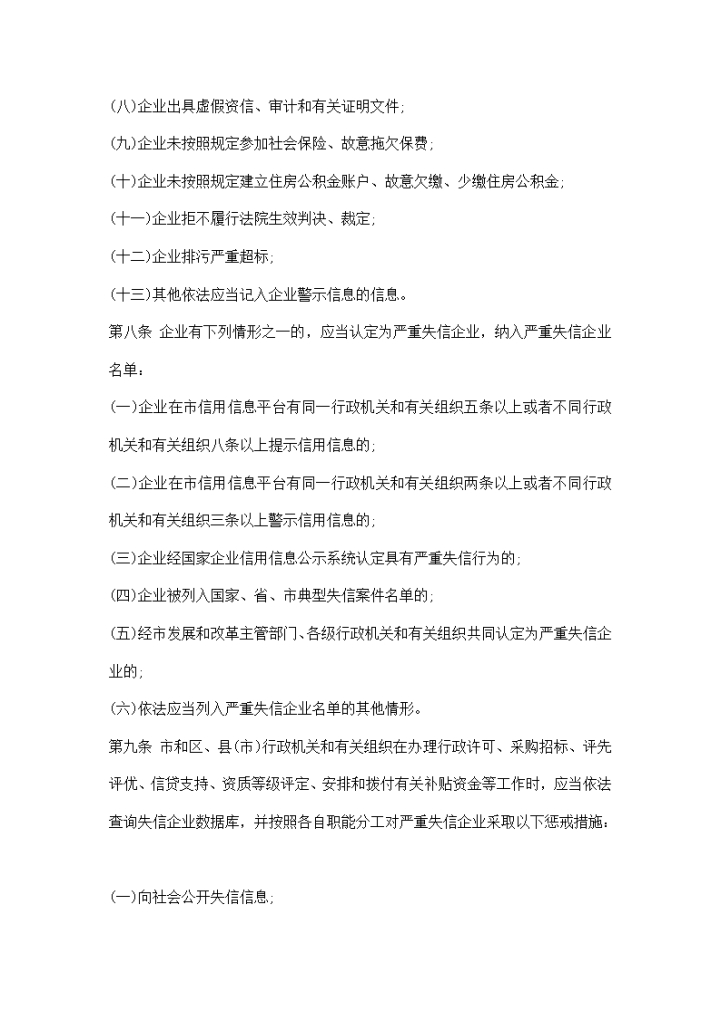 (八)企业出具虚假资信、审计和有关证明文件;

(九)企业未按照规定参加社会保险、故意拖欠保费;

(十)企业未按照规定建立住房公积金账户、故意欠缴、少缴住房公积金;

(十一)企业拒不履行法院生效判决、裁定;

(十二)企业排污严重超标;

(十三)其他依法应当记入企业警示信息的信息。

第八条 企业有下列情形之一的，应当认定为严重失信企业，纳入严重失信企业名单：

(一)企业在市信用信息平台有同一行政机关和有关组织五条以上或者不同行政机关和有关组织八条以上提示信用信息的;

(二)企业在市信用信息平台有同一行政机关和有关组织两条以上或者不同行政机关和有关组织三条以上警示信用信息的;

(三)企业经国家企业信用信息公示系统认定具有严重失信行为的;

(四)企业被列入国家、省、市典型失信案件名单的;

(五)经市发展和改革主管部门、各级行政机关和有关组织共同认定为严重失信企业的;

(六)依法应当列入严重失信企业名单的其他情形。

第九条 市和区、县(市)行政机关和有关组织在办理行政许可、采购招标、评先评优、信贷支持、资质等级评定、安排和拨付有关补贴资金等工作时，应当依法查询失信企业数据库，并按照各自职能分工对严重失信企业采取以下惩戒措施：

(一)向社会公开失信信息;